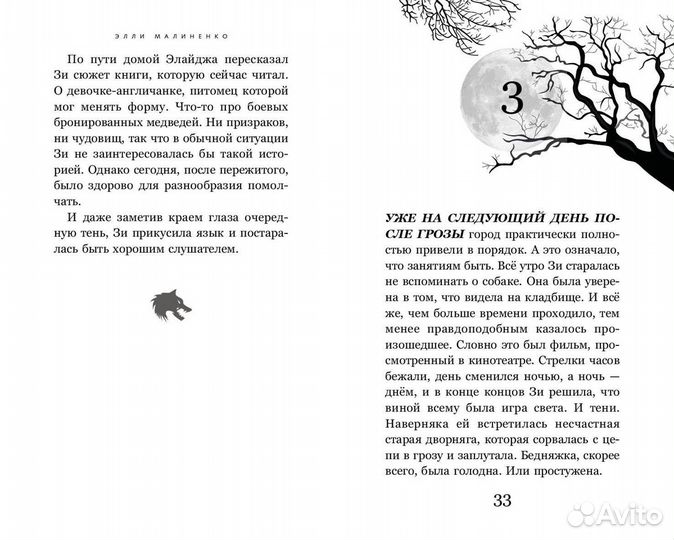 ЭЛЛИ МАЛИНЕНКО

По пути домой Элайджа пересказал Зи сюжет книги, которую сейчас читал. О девочке-англичанке, питомец которой мог менять форму. Что-то про боевых бронированных медведей. Ни призраков, ни чудовищ, так что в обычной ситуации Зи не заинтересовалась бы такой историей. Однако сегодня, после пережитого, было здорово для разнообразия помолчать.

И даже заметив краем глаза очередную тень, Зи прикусила язык и постаралась быть хорошим слушателем.

3

УЖЕ НА СЛЕДУЮЩИЙ ДЕНЬ ПОСЛЕ ГРОЗЫ город практически полностью привели в порядок. А это означало, что занятиям быть. Всё утро Зи старалась не вспоминать о собаке. Она была уверена в том, что видела на кладбище. И всё же, чем больше времени проходило, тем менее правдоподобным казалось произошедшее. Словно это был фильм, просмотренный в кинотеатре. Стрелки часов бежали, день сменился ночью, а ночь — днём, и в конце концов Зи решила, что виной всему была игра света. И тени. Наверняка ей встретилась несчастная старая дворняга, которая сорвалась с цепи в грозу и заплутала. Бедняжка, скорее всего, была голодна. Или простужена.

33

Avito